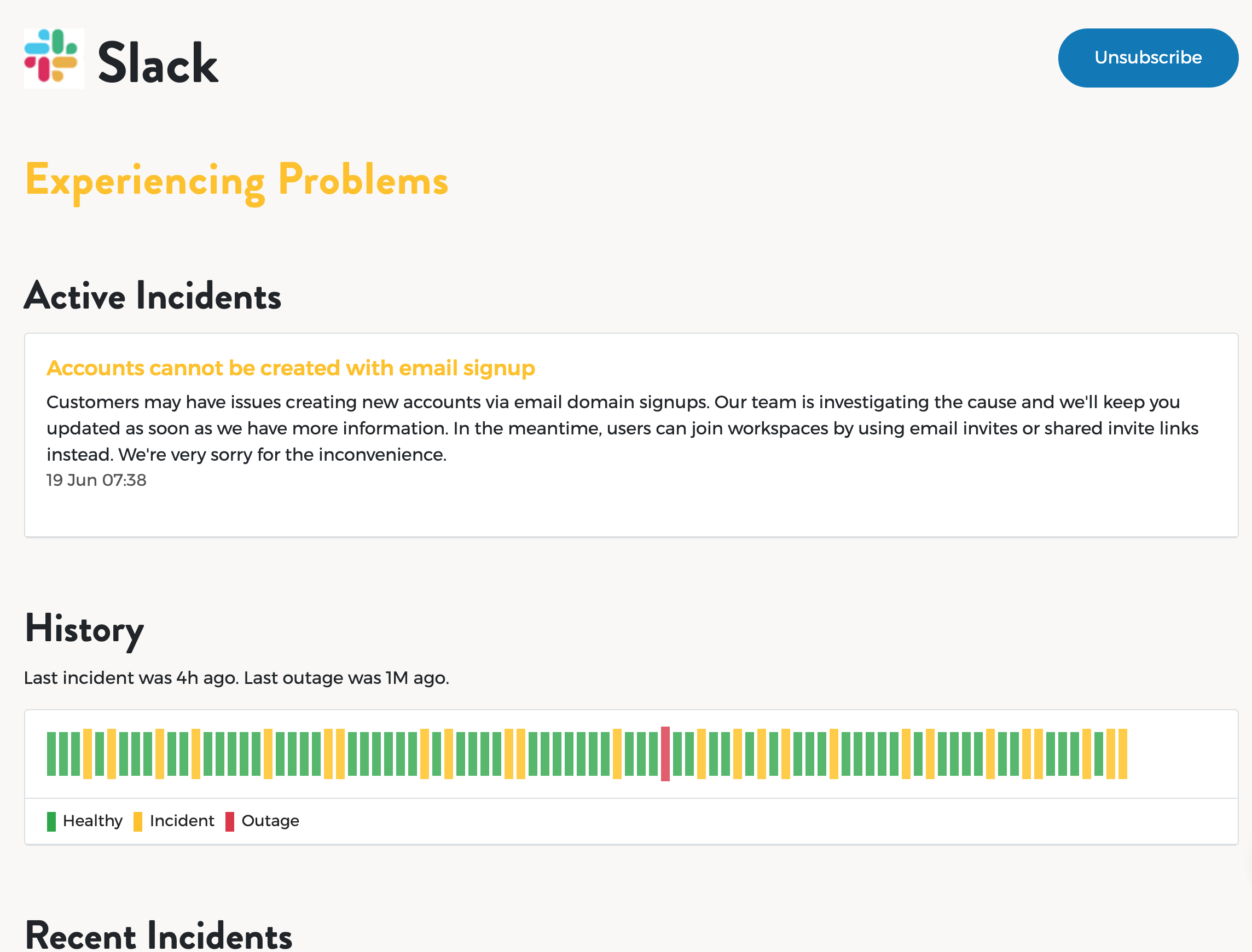 Slack

Unsubscribe

Experiencing Problems

Active Incidents

Accounts cannot be created with email signup

Customers may have issues creating new accounts via email domain signups. Our team is investigating the cause and we'll keep you updated as soon as we have more information. In the meantime, users can join workspaces by using email invites or shared invite links instead. We're very sorry for the inconvenience.

19 Jun 07:38

History

Last incident was 4h ago. Last outage was 1M ago.

Healthy Incident Outage

Recent Incidents